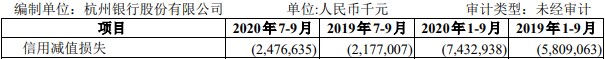 编制单位：杭州银行股份有限公司 单位:人民币千元 审计类型：未经审计

| 项目 | 2020年7-9月 | 2019年7-9月 | 2020年1-9月 | 2019年1-9月 |
|---|---|---|---|---|
| 信用减值损失 | (2,476,635) | (2,177,007) | (7,432,938) | (5,809,063) |